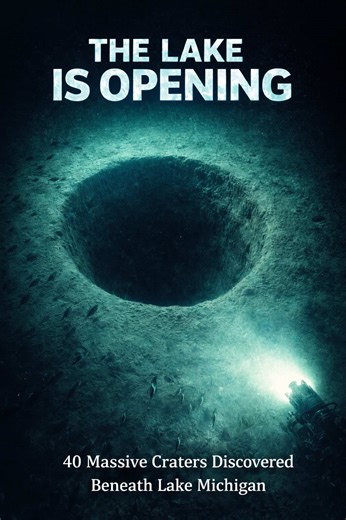 THE LAKE
IS OPENING

40 Massive Craters Discovered
Beneath Lake Michigan